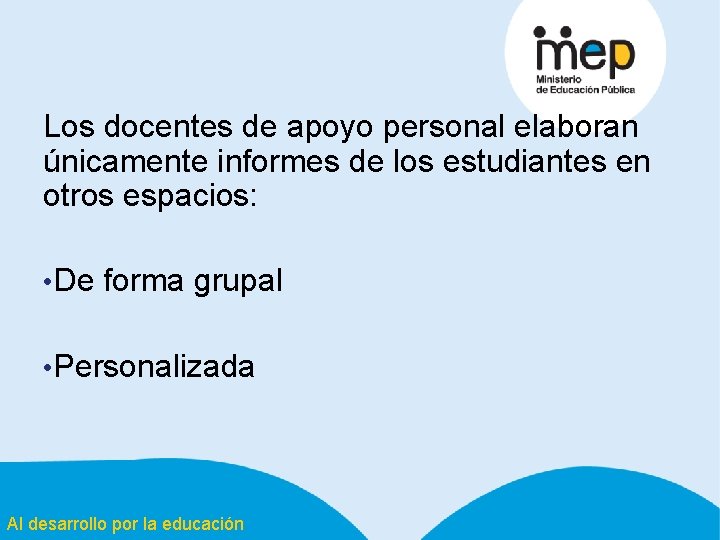 mep
Ministerio de Educación Pública

Los docentes de apoyo personal elaboran únicamente informes de los estudiantes en otros espacios:

•De forma grupal

•Personalizada

Al desarrollo por la educación